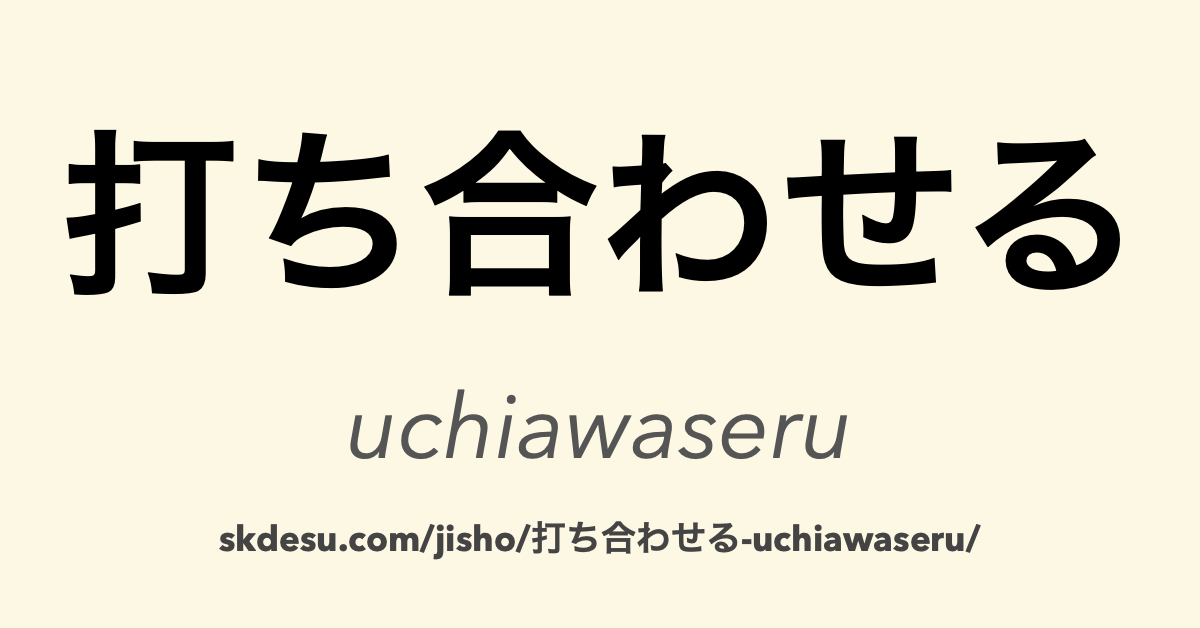 打ち合わせる

uchiawaseru

skdesu.com/jisho/打ち合わせる-uchiawaseru/